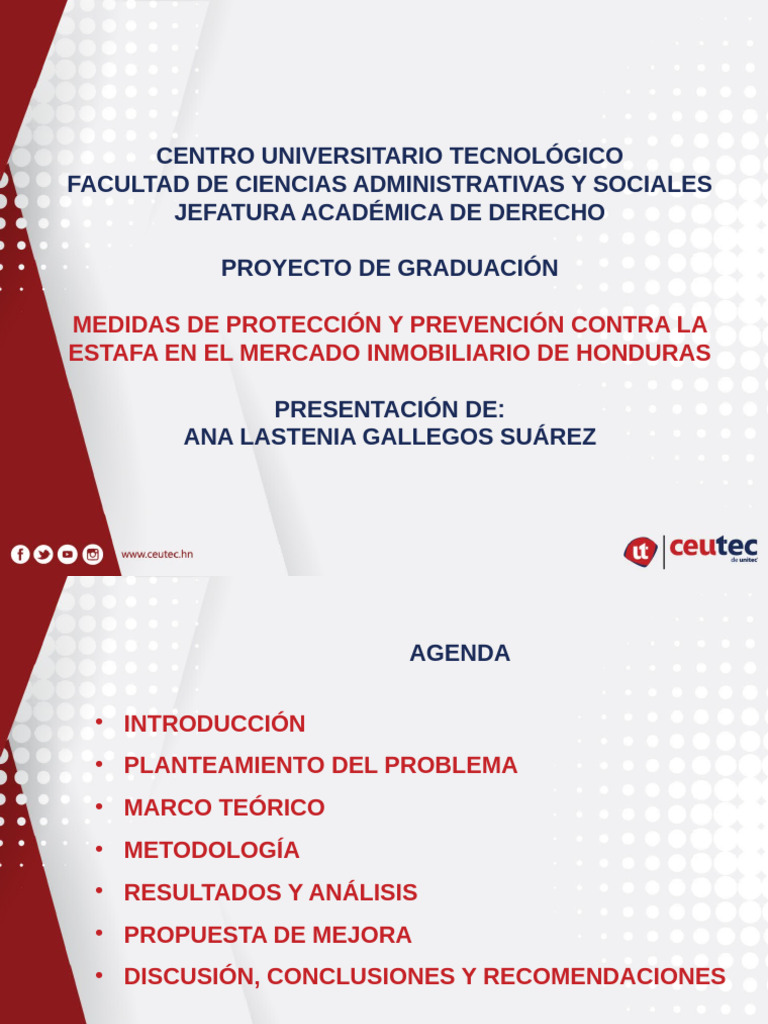 CENTRO UNIVERSITARIO TECNOLÓGICO
FACULTAD DE CIENCIAS ADMINISTRATIVAS Y SOCIALES
JEFATURA ACADÉMICA DE DERECHO

PROYECTO DE GRADUACIÓN

MEDIDAS DE PROTECCIÓN Y PREVENCIÓN CONTRA LA ESTAFA EN EL MERCADO INMOBILIARIO DE HONDURAS

PRESENTACIÓN DE:
ANA LASTENIA GALLEGOS SUÁREZ

www.ceutec.hn

ut ceutec de unitec

AGENDA

• INTRODUCCIÓN
• PLANTEAMIENTO DEL PROBLEMA
• MARCO TEÓRICO
• METODOLOGÍA
• RESULTADOS Y ANÁLISIS
• PROPUESTA DE MEJORA
• DISCUSIÓN, CONCLUSIONES Y RECOMENDACIONES